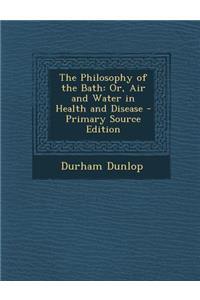 The Philosophy of the Bath: Or, Air and Water in Health and Disease - Primary Source Edition

Durham Dunlop